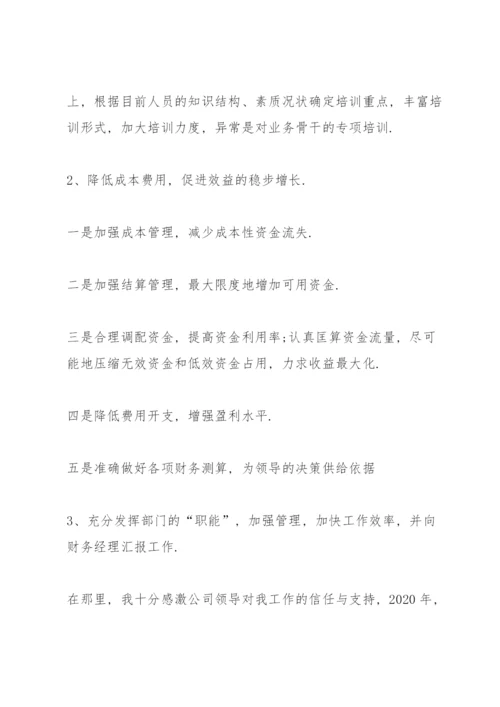 上，根据目前人员的知识结构、素质况状确定培训重点，丰富培训形式，加大培训力度，异常是对业务骨干的专项培训.

2、降低成本费用，促进效益的稳步增长.

一是加强成本管理，减少成本性资金流失.

二是加强结算管理，最大限度地增加可用资金.

三是合理调配资金，提高资金利用率;认真匡算资金流量，尽可能地压缩无效资金和低效资金占用，力求收益最大化.

四是降低费用开支，增强盈利水平.

五是准确做好各项财务测算，为领导的决策供给依据

3、充分发挥部门的“职能”，加强管理，加快工作效率，并向财务经理汇报工作.

在那里，我十分感激公司领导对我工作的信任与支持，2020年，